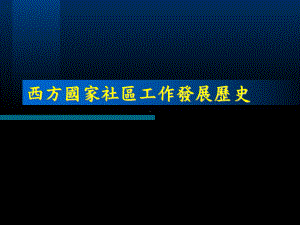 西方國家社區工作發展歷史